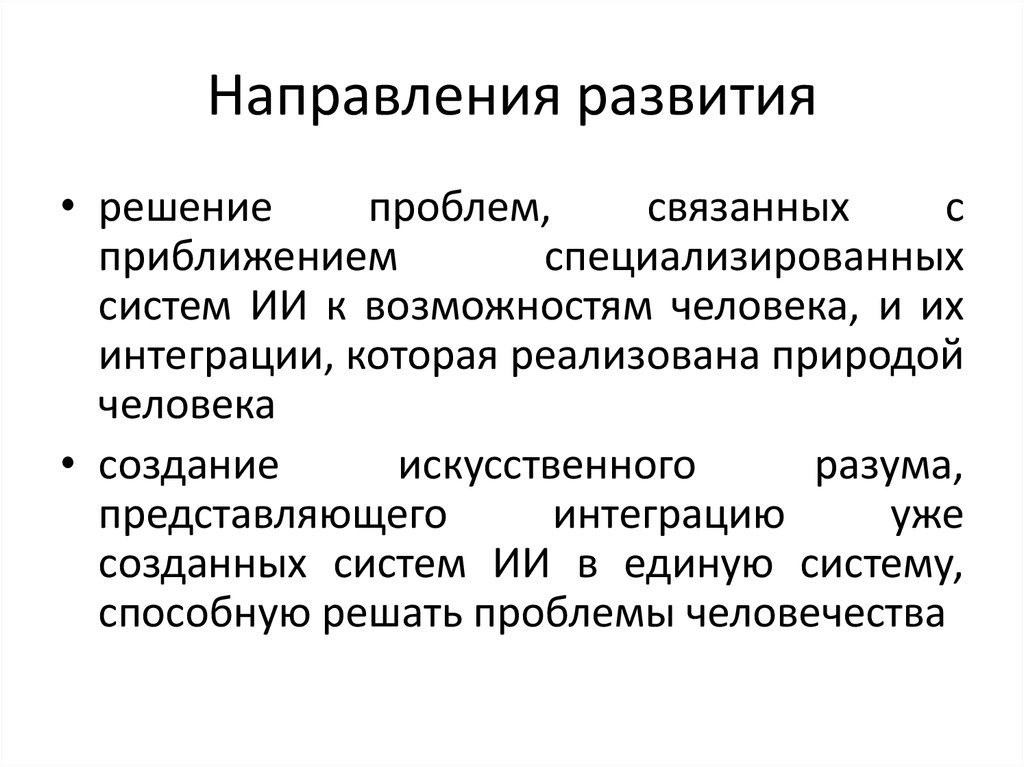 Направления развития

• решение проблем, связанных с приближением специализированных систем ИИ к возможностям человека, и их интеграции, которая реализована природой человека

• создание искусственного разума, представляющего интеграцию уже созданных систем ИИ в единую систему, способную решать проблемы человечества